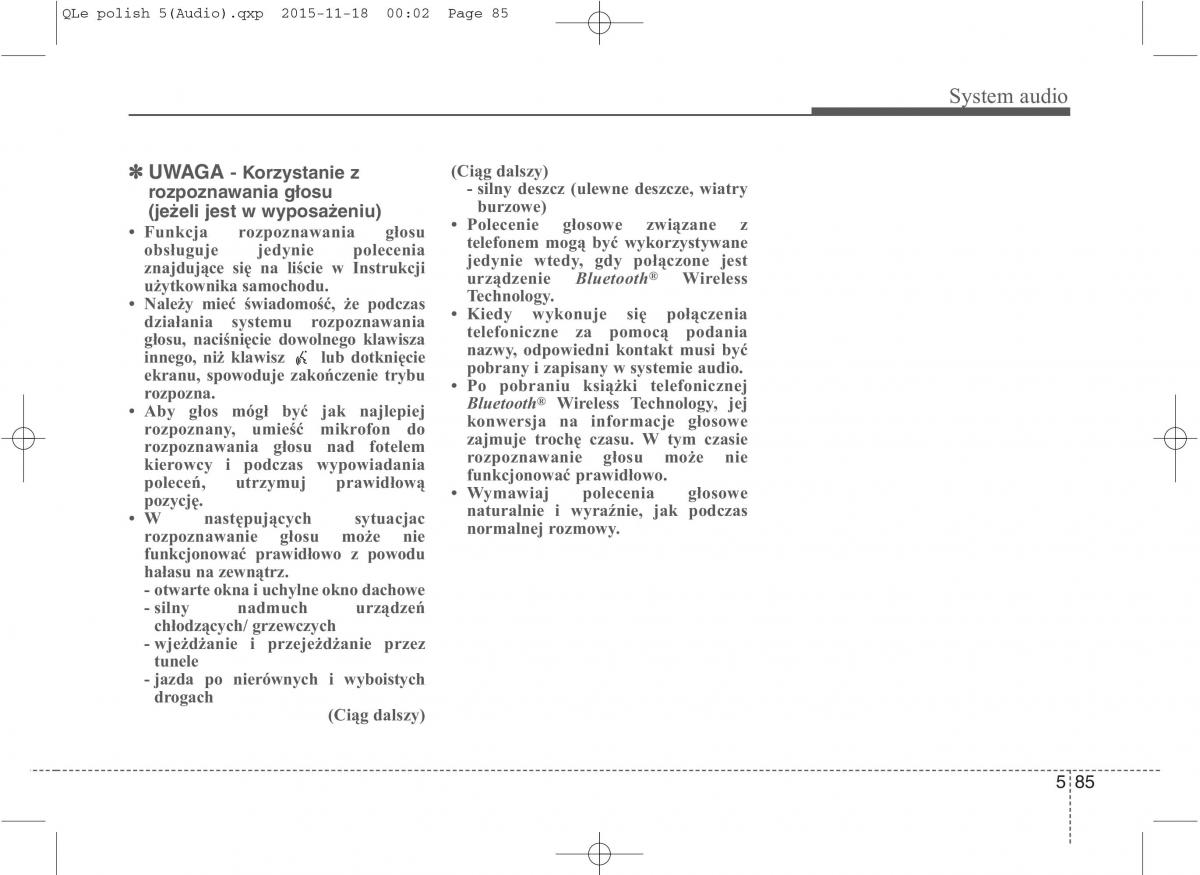 QLe polish 5(Audio).qxp 2015-11-18 00:02 Page 85

System audio

✽ UWAGA - Korzystanie z rozpoznawania głosu (jeżeli jest w wyposażeniu)
• Funkcja rozpoznawania głosu obsługuje jedynie polecenia znajdujące się na liście w Instrukcji użytkownika samochodu.
• Należy mieć świadomość, że podczas działania systemu rozpoznawania głosu, naciśnięcie dowolnego klawisza innego, niż klawisz lub dotknięcie ekranu, spowoduje zakończenie trybu rozpozna.
• Aby głos mógł być jak najlepiej rozpoznany, umieść mikrofon do rozpoznawania głosu nad fotelem kierowcy i podczas wypowiadania poleceń, utrzymuj prawidłową pozycję.
• W następujących sytuacjac rozpoznawanie głosu może nie funkcjonować prawidłowo z powodu hałasu na zewnątrz.
- otwarte okna i uchylne okno dachowe
- silny nadmuch urządzeń chłodzących/ grzewczych
- wjeżdżanie i przejeżdżanie przez tunele
- jazda po nierównych i wyboistych drogach
(Ciąg dalszy)

(Ciąg dalszy)
- silny deszcz (ulewne deszcze, wiatry burzowe)
• Polecenie głosowe związane z telefonem mogą być wykorzystywane jedynie wtedy, gdy połączone jest urządzenie Bluetooth® Wireless Technology.
• Kiedy wykonuje się połączenia telefoniczne za pomocą podania nazwy, odpowiedni kontakt musi być pobrany i zapisany w systemie audio.
• Po pobraniu książki telefonicznej Bluetooth® Wireless Technology, jej konwersja na informacje głosowe zajmuje trochę czasu. W tym czasie rozpoznawanie głosu może nie funkcjonować prawidłowo.
• Wymawiaj polecenia głosowe naturalnie i wyraźnie, jak podczas normalnej rozmowy.

5 85